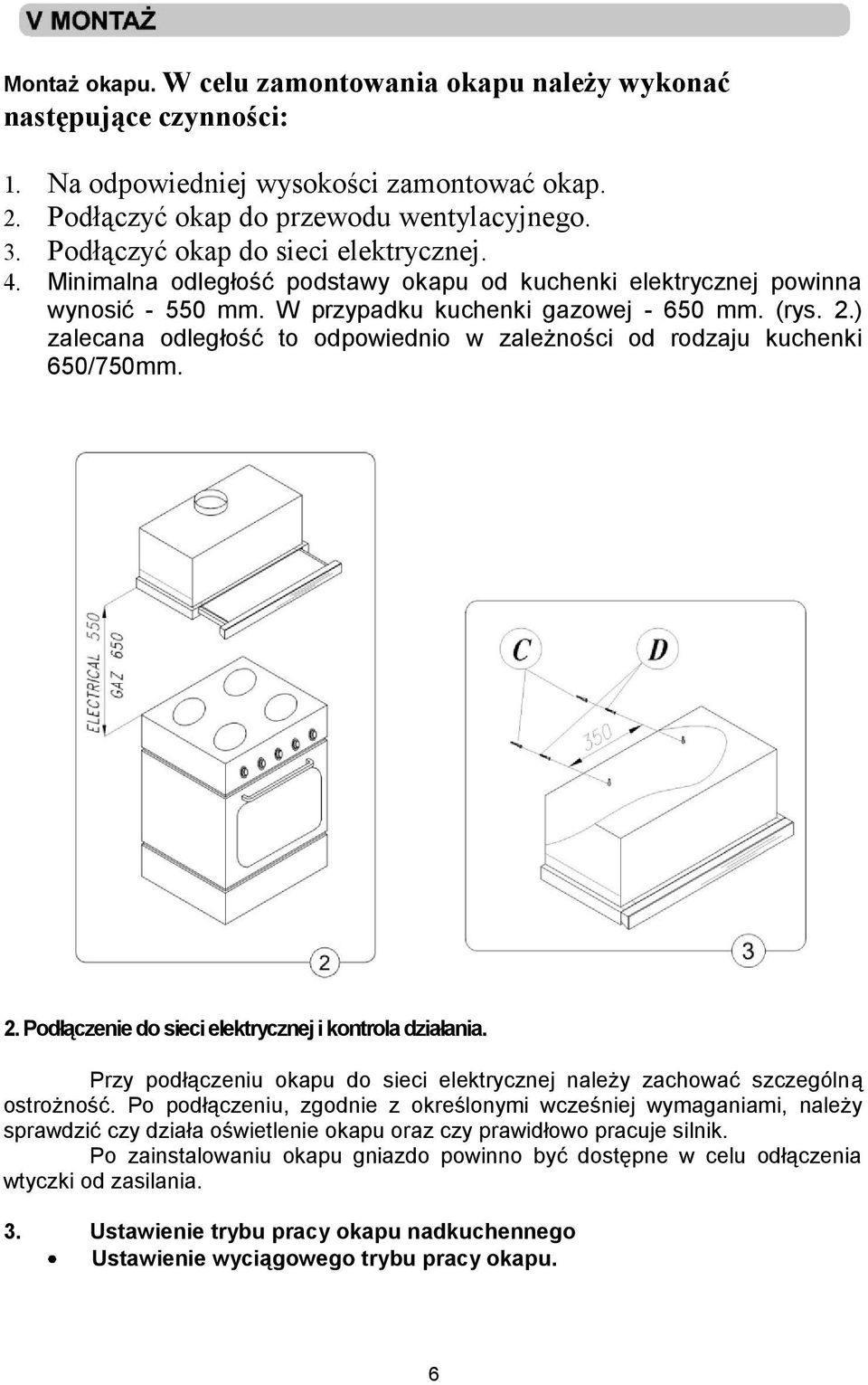 V MONTAŻ

Montaż okapu. W celu zamontowania okapu należy wykonać następujące czynności:

1. Na odpowiedniej wysokości zamontować okap.
2. Podłączyć okap do przewodu wentylacyjnego.
3. Podłączyć okap do sieci elektrycznej.
4. Minimalna odległość podstawy okapu od kuchenki elektrycznej powinna wynosić - 550 mm. W przypadku kuchenki gazowej - 650 mm. (rys. 2.) zalecana odległość to odpowiednio w zależności od rodzaju kuchenki 650/750mm.

ELECTRICAL 550
GAZ 650
2

C
D
350
3

2. Podłączenie do sieci elektrycznej i kontrola działania.

Przy podłączeniu okapu do sieci elektrycznej należy zachować szczególną ostrożność. Po podłączeniu, zgodnie z określonymi wcześniej wymaganiami, należy sprawdzić czy działa oświetlenie okapu oraz czy prawidłowo pracuje silnik.

Po zainstalowaniu okapu gniazdo powinno być dostępne w celu odłączenia wtyczki od zasilania.

3. Ustawienie trybu pracy okapu nadkuchennego
• Ustawienie wyciągowego trybu pracy okapu.

6